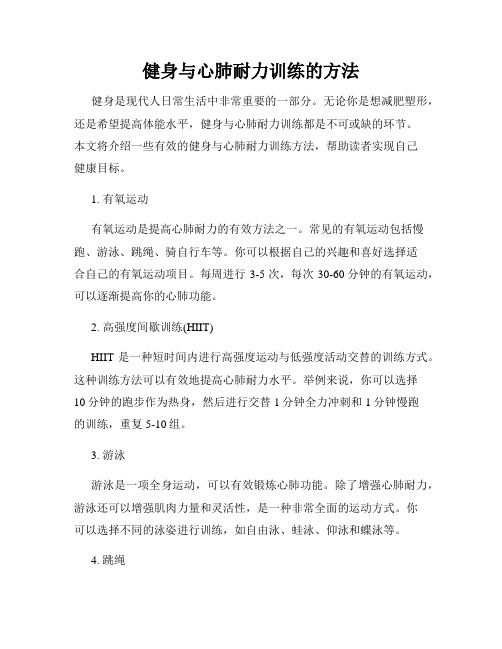 健身与心肺耐力训练的方法

健身是现代人日常生活中非常重要的一部分。无论你是想减肥塑形，还是希望提高体能水平，健身与心肺耐力训练都是不可或缺的环节。本文将介绍一些有效的健身与心肺耐力训练方法，帮助读者实现自己健康目标。

1. 有氧运动

有氧运动是提高心肺耐力的有效方法之一。常见的有氧运动包括慢跑、游泳、跳绳、骑自行车等。你可以根据自己的兴趣和喜好选择适合自己的有氧运动项目。每周进行 3-5 次，每次 30-60 分钟的有氧运动，可以逐渐提高你的心肺功能。

2. 高强度间歇训练(HIIT)

HIIT 是一种短时间内进行高强度运动与低强度活动交替的训练方式。这种训练方法可以有效地提高心肺耐力水平。举例来说，你可以选择 10 分钟的跑步作为热身，然后进行交替 1 分钟全力冲刺和 1 分钟慢跑的训练，重复 5-10 组。

3. 游泳

游泳是一项全身运动，可以有效锻炼心肺功能。除了增强心肺耐力，游泳还可以增强肌肉力量和灵活性，是一种非常全面的运动方式。你可以选择不同的泳姿进行训练，如自由泳、蛙泳、仰泳和蝶泳等。

4. 跳绳